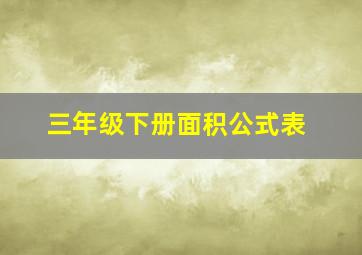 三年级下册面积公式表